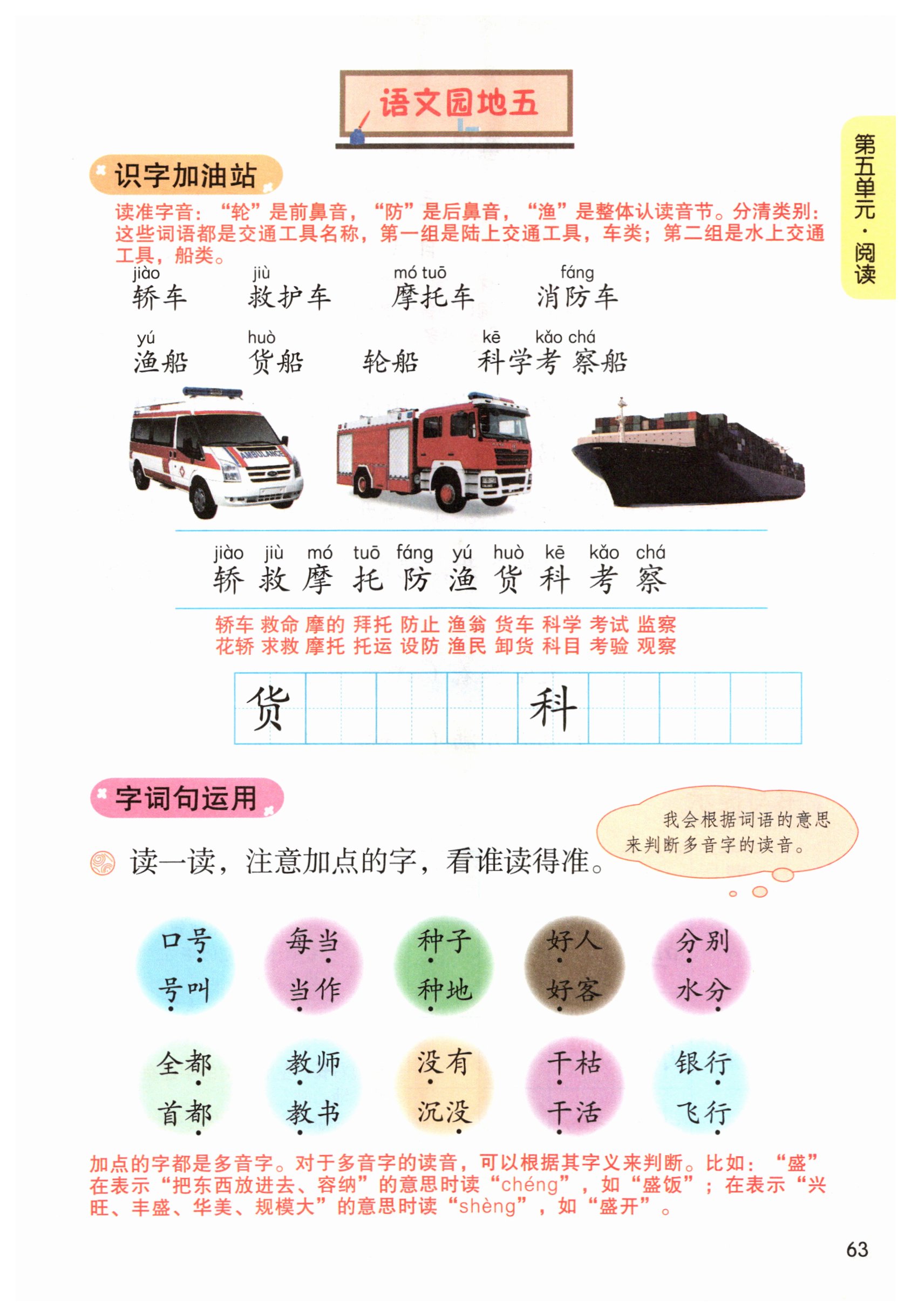 语文园地五

第五单元·阅读

识字加油站

读准字音：“轮”是前鼻音，“防”是后鼻音，“渔”是整体认读音节。分清类别：这些词语都是交通工具名称，第一组是陆上交通工具，车类；第二组是水上交通工具，船类。

jiào
轿车 

jiù
救护车 

mó tuō
摩托车 

fáng
消防车

yú
渔船 

huò
货船 

轮船 

kē kǎo chá
科学考察船

AMBULANCE

jiào jiù mó tuō fáng yú huò kē kǎo chá
轿 救 摩 托 防 渔 货 科 考 察

轿车 救命 摩的 拜托 防止 渔翁 货车 科学 考试 监察
花轿 求救 摩托 托运 设防 渔民 卸货 科目 考验 观察

货 科

字词句运用

读一读，注意加点的字，看谁读得准。

我会根据词语的意思来判断多音字的读音。

口号 号叫 每当 当作 种子 种地 好人 好客 分别 水分

全都 首都 教师 教书 没有 沉没 干枯 干活 银行 飞行

加点的字都是多音字。对于多音字的读音，可以根据其字义来判断。比如：“盛”在表示“把东西放进去、容纳”的意思时读“chéng”，如“盛饭”；在表示“兴旺、丰盛、华美、规模大”的意思时读“shèng”，如“盛开”。

63